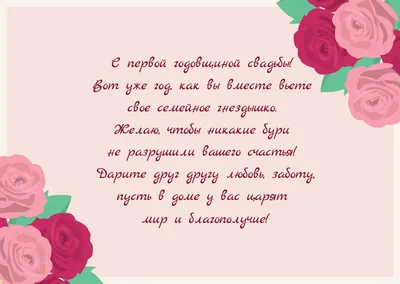 С первой годовщиной свадьбы!
Вот уже год, как вы вместе вьете
свое семейное гнездышко.
Желаю, чтобы никакие бури
не разрушили вашего счастья!
Дарите друг другу любовь, заботу,
пусть в доме у вас царят
мир и благополучие!